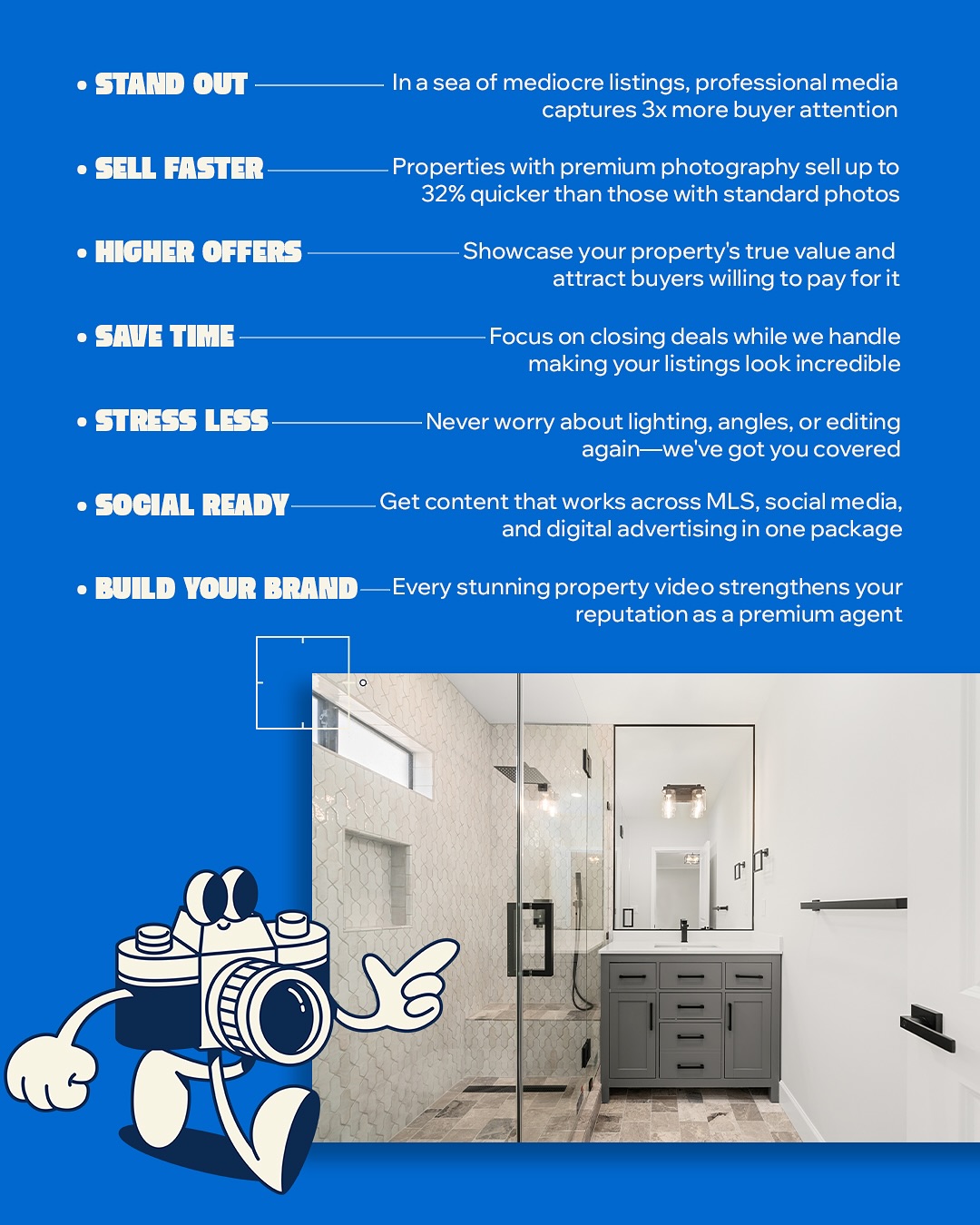 • STAND OUT In a sea of mediocre listings, professional media captures 3x more buyer attention

• SELL FASTER Properties with premium photography sell up to 32% quicker than those with standard photos

• HIGHER OFFERS Showcase your property's true value and attract buyers willing to pay for it

• SAVE TIME Focus on closing deals while we handle making your listings look incredible

• STRESS LESS Never worry about lighting, angles, or editing again—we've got you covered

• SOCIAL READY Get content that works across MLS, social media, and digital advertising in one package

• BUILD YOUR BRAND Every stunning property video strengthens your reputation as a premium agent